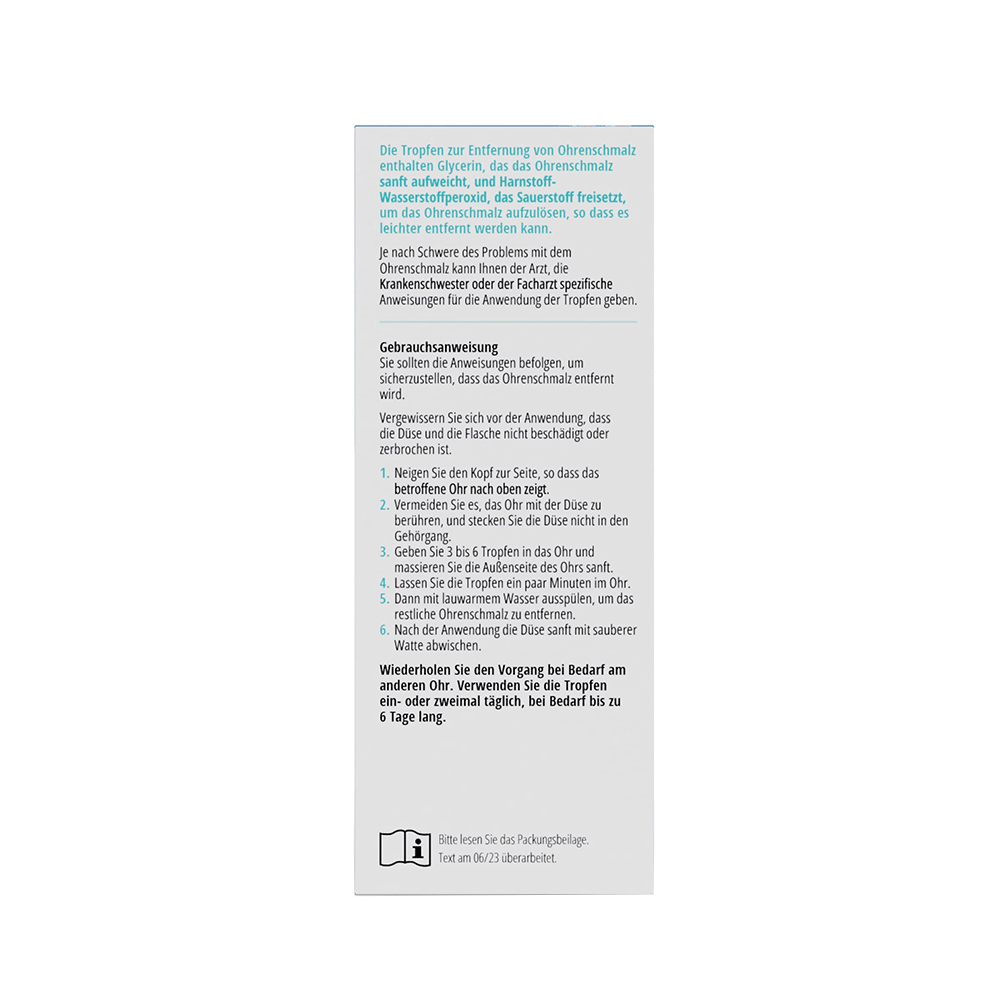 Die Tropfen zur Entfernung von Ohrenschmalz enthalten Glycerin, das das Ohrenschmalz sanft aufweicht, und Harnstoff-Wasserstoffperoxid, das Sauerstoff freisetzt, um das Ohrenschmalz aufzulösen, so dass es leichter entfernt werden kann.

Je nach Schwere des Problems mit dem Ohrenschmalz kann Ihnen der Arzt, die Krankenschwester oder der Facharzt spezifische Anweisungen für die Anwendung der Tropfen geben.

Gebrauchsanweisung
Sie sollten die Anweisungen befolgen, um sicherzustellen, dass das Ohrenschmalz entfernt wird.

Vergewissern Sie sich vor der Anwendung, dass die Düse und die Flasche nicht beschädigt oder zerbrochen ist.

1. Neigen Sie den Kopf zur Seite, so dass das betroffene Ohr nach oben zeigt.
2. Vermeiden Sie es, das Ohr mit der Düse zu berühren, und stecken Sie die Düse nicht in den Gehörgang.
3. Geben Sie 3 bis 6 Tropfen in das Ohr und massieren Sie die Außenseite des Ohrs sanft.
4. Lassen Sie die Tropfen ein paar Minuten im Ohr.
5. Dann mit lauwarmem Wasser ausspülen, um das restliche Ohrenschmalz zu entfernen.
6. Nach der Anwendung die Düse sanft mit sauberer Watte abwischen.

Wiederholen Sie den Vorgang bei Bedarf am anderen Ohr. Verwenden Sie die Tropfen ein- oder zweimal täglich, bei Bedarf bis zu 6 Tage lang.

Bitte lesen Sie das Packungsbeilage.
Text am 06/23 überarbeitet.